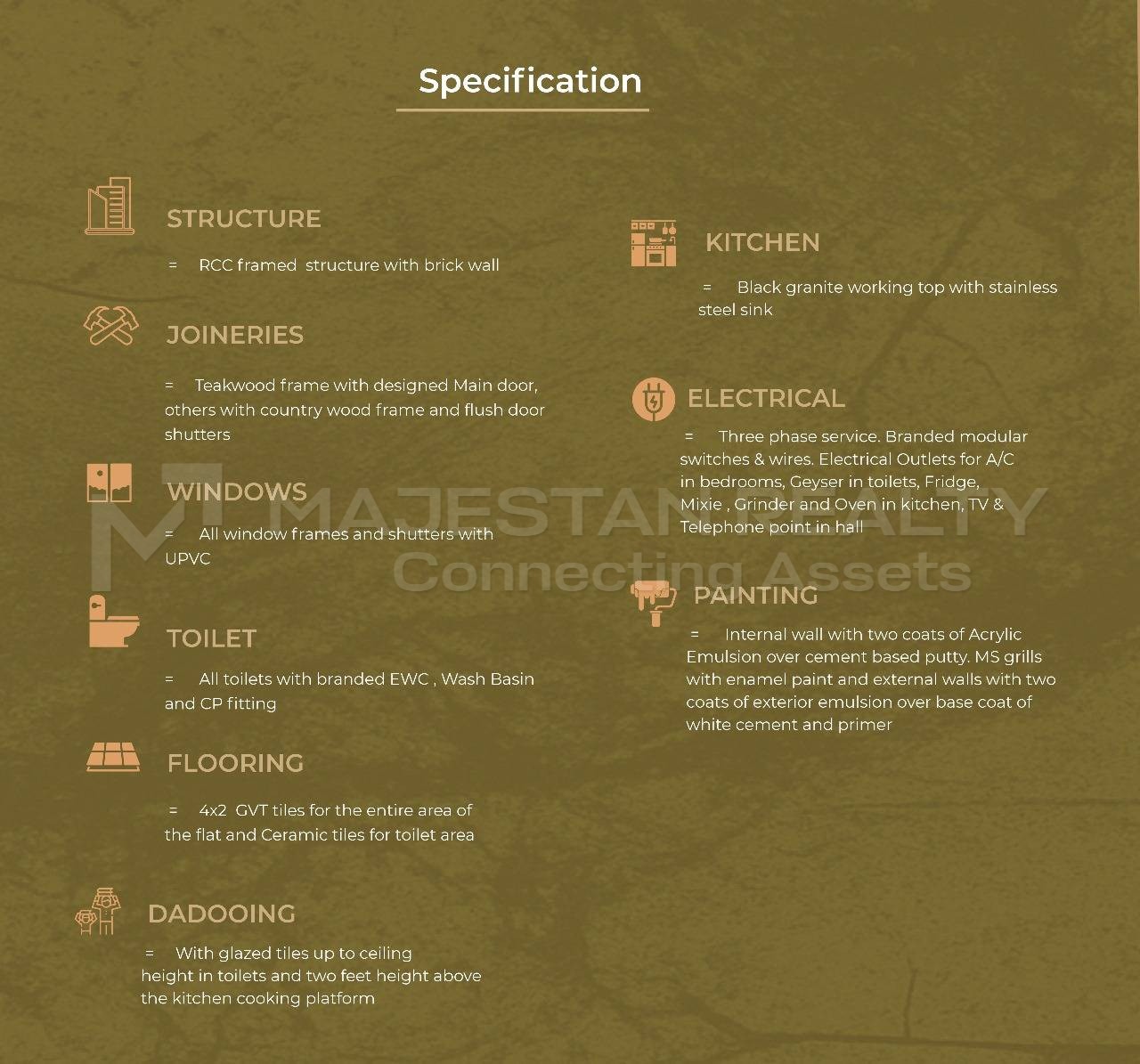 Specification

STRUCTURE

= RCC framed structure with brick wall

JOINERIES

= Teakwood frame with designed Main door, others with country wood frame and flush door shutters

WINDOWS

= All window frames and shutters with UPVC

TOILET

= All toilets with branded EWC , Wash Basin and CP fitting

FLOORING

= 4x2 GVT tiles for the entire area of the flat and Ceramic tiles for toilet area

DADOOING

= With glazed tiles up to ceiling height in toilets and two feet height above the kitchen cooking platform

KITCHEN

= Black granite working top with stainless steel sink

ELECTRICAL

= Three phase service. Branded modular switches & wires. Electrical Outlets for A/C in bedrooms, Geyser in toilets, Fridge, Mixie , Grinder and Oven in kitchen, TV & Telephone point in hall

PAINTING

= Internal wall with two coats of Acrylic Emulsion over cement based putty. MS grills with enamel paint and external walls with two coats of exterior emulsion over base coat of white cement and primer

MAJESTAN REALTY
Connecting Assets